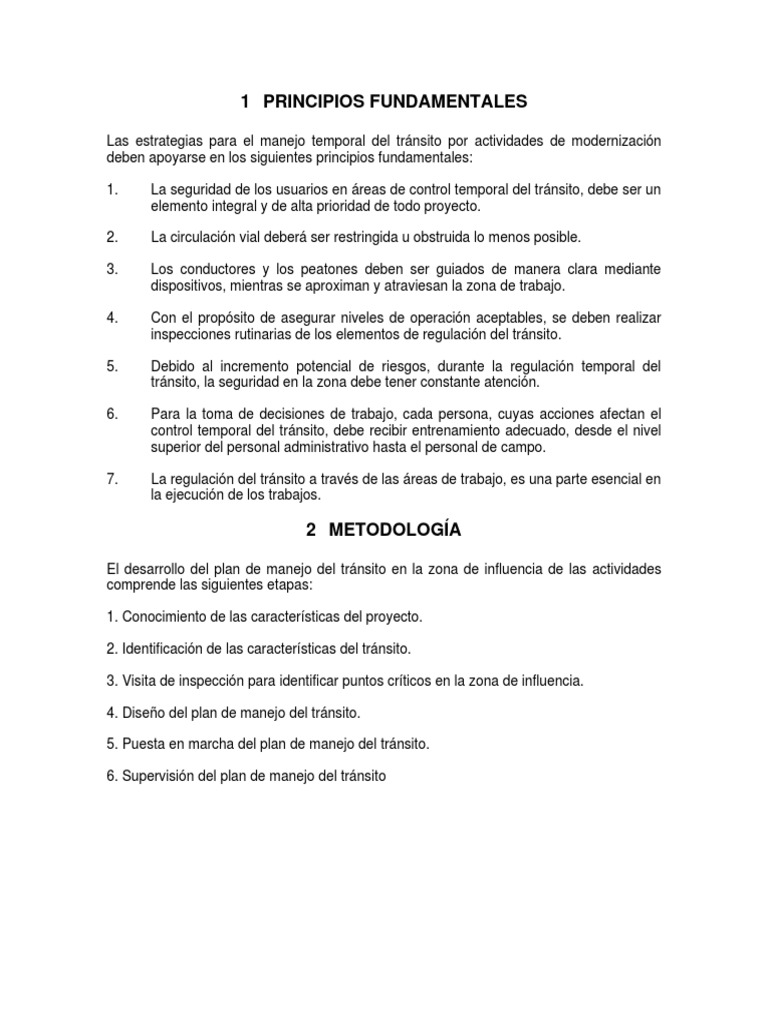 1 PRINCIPIOS FUNDAMENTALES

Las estrategias para el manejo temporal del tránsito por actividades de modernización deben apoyarse en los siguientes principios fundamentales:

1. La seguridad de los usuarios en áreas de control temporal del tránsito, debe ser un elemento integral y de alta prioridad de todo proyecto.

2. La circulación vial deberá ser restringida u obstruida lo menos posible.

3. Los conductores y los peatones deben ser guiados de manera clara mediante dispositivos, mientras se aproximan y atraviesan la zona de trabajo.

4. Con el propósito de asegurar niveles de operación aceptables, se deben realizar inspecciones rutinarias de los elementos de regulación del tránsito.

5. Debido al incremento potencial de riesgos, durante la regulación temporal del tránsito, la seguridad en la zona debe tener constante atención.

6. Para la toma de decisiones de trabajo, cada persona, cuyas acciones afectan el control temporal del tránsito, debe recibir entrenamiento adecuado, desde el nivel superior del personal administrativo hasta el personal de campo.

7. La regulación del tránsito a través de las áreas de trabajo, es una parte esencial en la ejecución de los trabajos.

2 METODOLOGÍA

El desarrollo del plan de manejo del tránsito en la zona de influencia de las actividades comprende las siguientes etapas:

1. Conocimiento de las características del proyecto.

2. Identificación de las características del tránsito.

3. Visita de inspección para identificar puntos críticos en la zona de influencia.

4. Diseño del plan de manejo del tránsito.

5. Puesta en marcha del plan de manejo del tránsito.

6. Supervisión del plan de manejo del tránsito